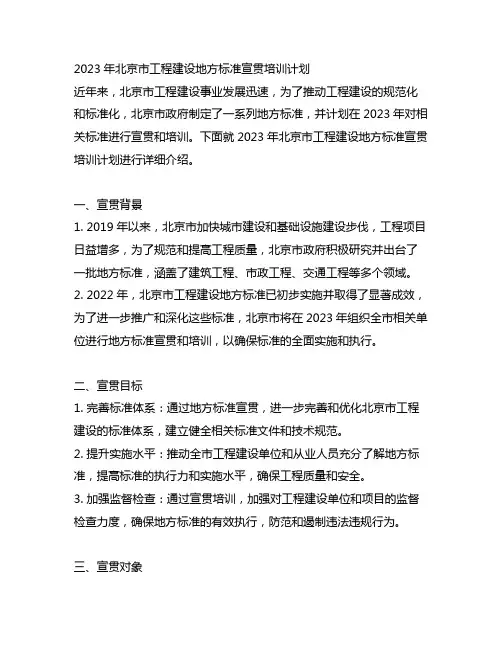 2023 年北京市工程建设地方标准宣贯培训计划
近年来，北京市工程建设事业发展迅速，为了推动工程建设的规范化和标准化，北京市政府制定了一系列地方标准，并计划在 2023 年对相关标准进行宣贯和培训。下面就 2023 年北京市工程建设地方标准宣贯培训计划进行详细介绍。

一、宣贯背景
1. 2019 年以来，北京市加快城市建设和基础设施建设步伐，工程项目日益增多，为了规范和提高工程质量，北京市政府积极研究并出台了一批地方标准，涵盖了建筑工程、市政工程、交通工程等多个领域。
2. 2022 年，北京市工程建设地方标准已初步实施并取得了显著成效，为了进一步推广和深化这些标准，北京市将在 2023 年组织全市相关单位进行地方标准宣贯和培训，以确保标准的全面实施和执行。

二、宣贯目标
1. 完善标准体系：通过地方标准宣贯，进一步完善和优化北京市工程建设的标准体系，建立健全相关标准文件和技术规范。
2. 提升实施水平：推动全市工程建设单位和从业人员充分了解地方标准，提高标准的执行力和实施水平，确保工程质量和安全。
3. 加强监督检查：通过宣贯培训，加强对工程建设单位和项目的监督检查力度，确保地方标准的有效执行，防范和遏制违法违规行为。

三、宣贯对象